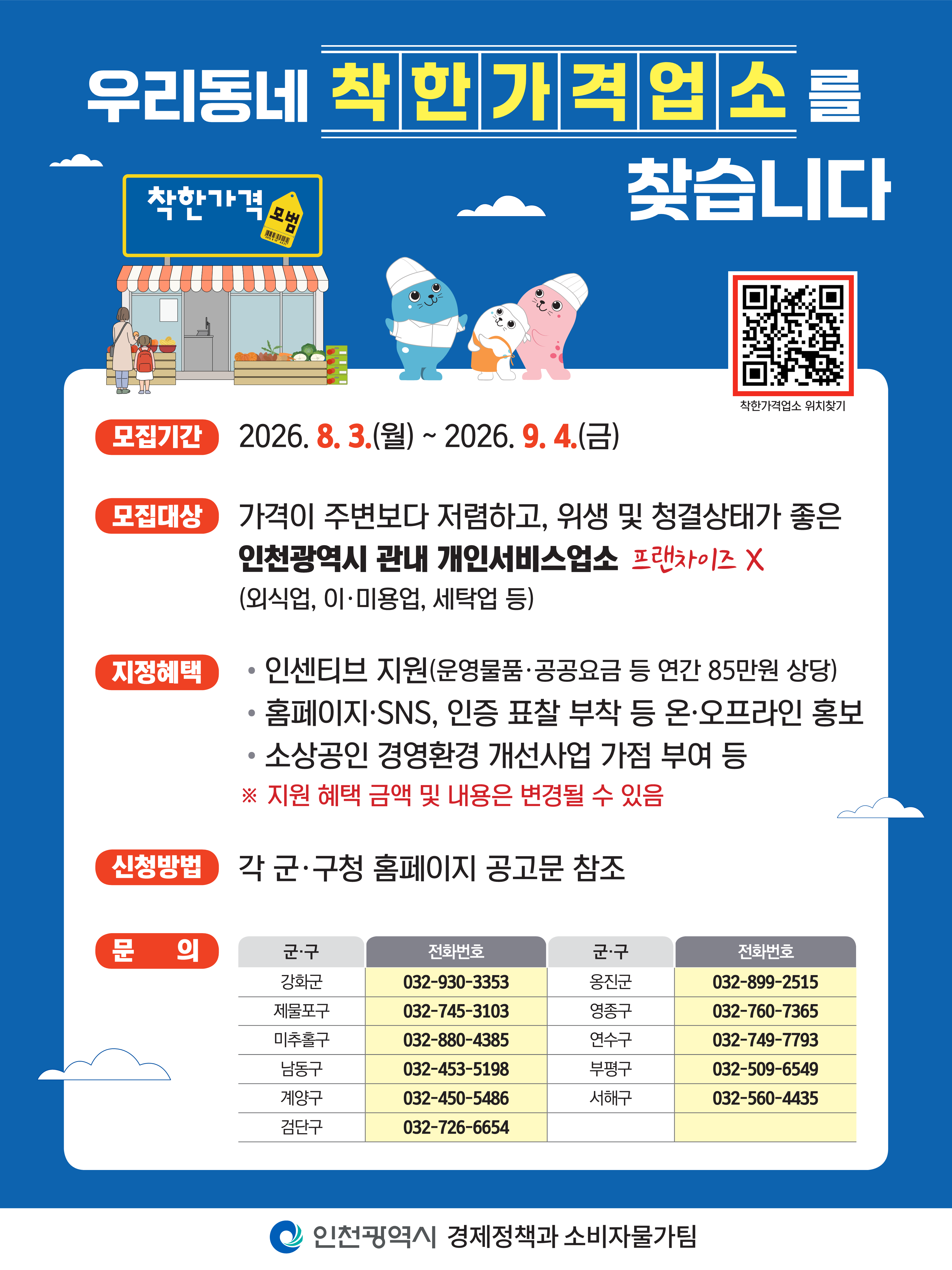 우리동네 착한가격업소를

찾습니다

착한가격 모범

착한가격업소 위치찾기

모집기간 2026. 8. 3.(월) ~ 2026. 9. 4.(금)

모집대상 가격이 주변보다 저렴하고, 위생 및 청결상태가 좋은 인천광역시 관내 개인서비스업소 프랜차이즈 X
(외식업, 이·미용업, 세탁업 등)

지정혜택
• 인센티브 지원(운영물품·공공요금 등 연간 85만원 상당)
• 홈페이지·SNS, 인증 표찰 부착 등 온·오프라인 홍보
• 소상공인 경영환경 개선사업 가점 부여 등
※ 지원 혜택 금액 및 내용은 변경될 수 있음

신청방법 각 군·구청 홈페이지 공고문 참조

문 의

| 군·구 | 전화번호 | 군·구 | 전화번호 |
|---|---|---|---|
| 강화군 | 032-930-3353 | 옹진군 | 032-899-2515 |
| 제물포구 | 032-745-3103 | 영종구 | 032-760-7365 |
| 미추홀구 | 032-880-4385 | 연수구 | 032-749-7793 |
| 남동구 | 032-453-5198 | 부평구 | 032-509-6549 |
| 계양구 | 032-450-5486 | 서해구 | 032-560-4435 |
| 검단구 | 032-726-6654 | | |

인천광역시 경제정책과 소비자물가팀